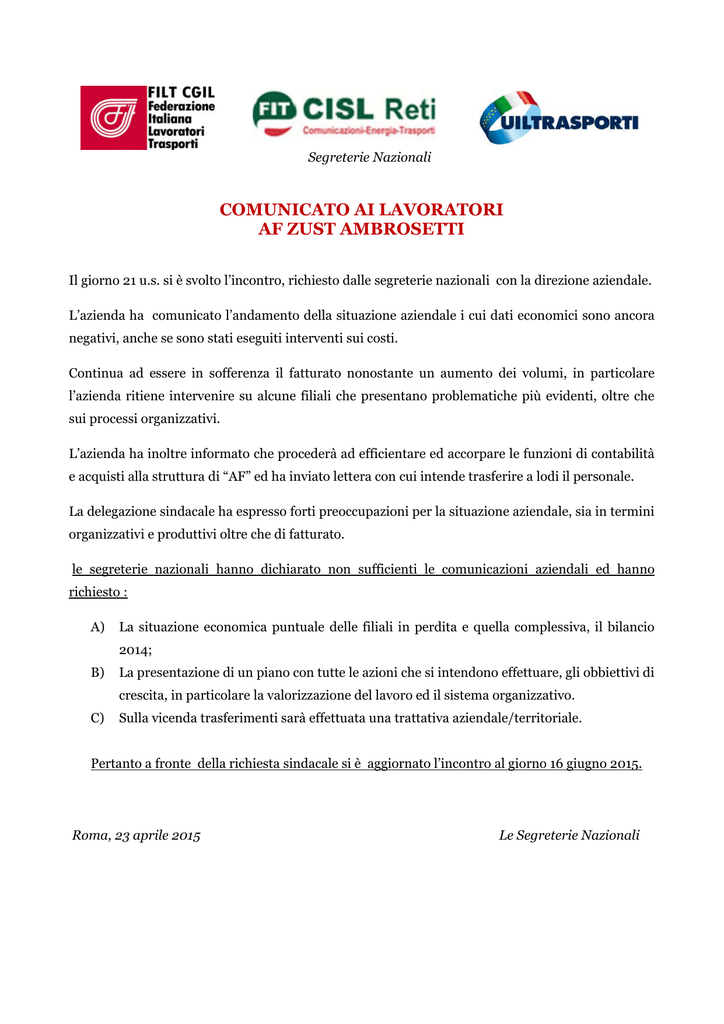 FILT CGIL
Federazione
Italiana
Lavoratori
Trasporti

FIT CISL Reti
Comunicazioni-Energia-Trasporti

UILTRASPORTI

Segreterie Nazionali

COMUNICATO AI LAVORATORI
AF ZUST AMBROSETTI

Il giorno 21 u.s. si è svolto l'incontro, richiesto dalle segreterie nazionali con la direzione aziendale.

L'azienda ha comunicato l'andamento della situazione aziendale i cui dati economici sono ancora negativi, anche se sono stati eseguiti interventi sui costi.

Continua ad essere in sofferenza il fatturato nonostante un aumento dei volumi, in particolare l'azienda ritiene intervenire su alcune filiali che presentano problematiche più evidenti, oltre che sui processi organizzativi.

L'azienda ha inoltre informato che procederà ad efficientare ed accorpare le funzioni di contabilità e acquisti alla struttura di "AF" ed ha inviato lettera con cui intende trasferire a lodi il personale.

La delegazione sindacale ha espresso forti preoccupazioni per la situazione aziendale, sia in termini organizzativi e produttivi oltre che di fatturato.

le segreterie nazionali hanno dichiarato non sufficienti le comunicazioni aziendali ed hanno richiesto :

A) La situazione economica puntuale delle filiali in perdita e quella complessiva, il bilancio 2014;
B) La presentazione di un piano con tutte le azioni che si intendono effettuare, gli obbiettivi di crescita, in particolare la valorizzazione del lavoro ed il sistema organizzativo.
C) Sulla vicenda trasferimenti sarà effettuata una trattativa aziendale/territoriale.

Pertanto a fronte della richiesta sindacale si è aggiornato l'incontro al giorno 16 giugno 2015.

Roma, 23 aprile 2015

Le Segreterie Nazionali